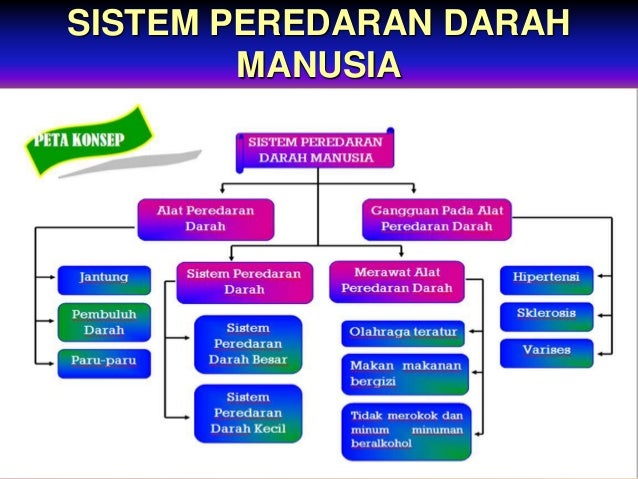 SISTEM PEREDARAN DARAH MANUSIA

PETA KONSEP

SISTEM PEREDARAN DARAH MANUSIA

Alat Peredaran Darah

Gangguan Pada Alat Peredaran Darah

Jantung

Pembuluh Darah

Paru-paru

Sistem Peredaran Darah

Sistem Peredaran Darah Besar

Sistem Peredaran Darah Kecil

Merawat Alat Peredaran Darah

Olahraga teratur

Makan makanan bergizi

Tidak merokok dan minum minuman beralkohol

Hipertensi

Sklerosis

Varises